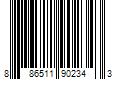 8 86511 90234 3